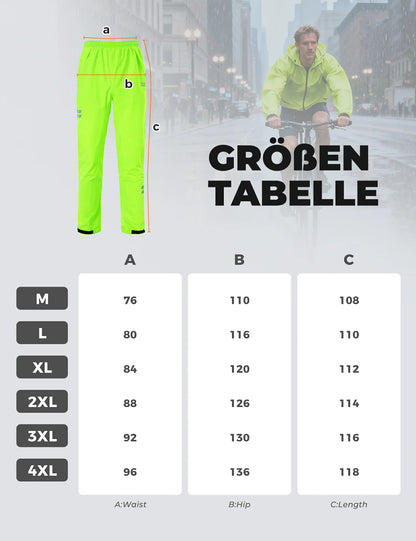 a

b

c

GRÖßEN TABELLE

| | A | B | C |
|---|---|---|---|
| M | 76 | 110 | 108 |
| L | 80 | 116 | 110 |
| XL | 84 | 120 | 112 |
| 2XL | 88 | 126 | 114 |
| 3XL | 92 | 130 | 116 |
| 4XL | 96 | 136 | 118 |

A:Waist B:Hip C:Length